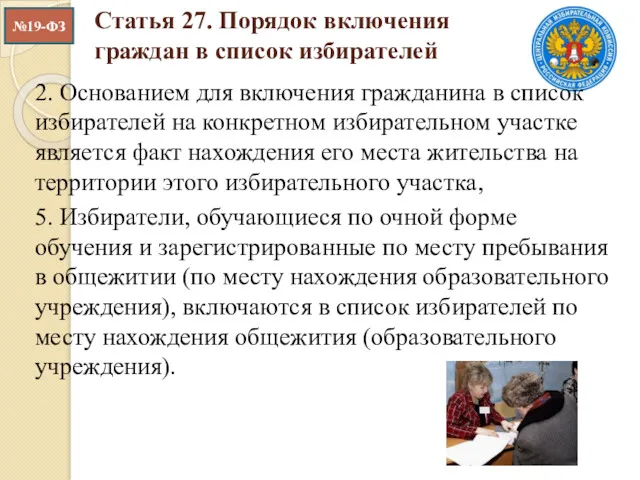 №19-ФЗ

Статья 27. Порядок включения граждан в список избирателей

ЦЕНТРАЛЬНАЯ ИЗБИРАТЕЛЬНАЯ КОМИССИЯ РОССИЙСКАЯ ФЕДЕРАЦИЯ

2. Основанием для включения гражданина в список избирателей на конкретном избирательном участке является факт нахождения его места жительства на территории этого избирательного участка,

5. Избиратели, обучающиеся по очной форме обучения и зарегистрированные по месту пребывания в общежитии (по месту нахождения образовательного учреждения), включаются в список избирателей по месту нахождения общежития (образовательного учреждения).